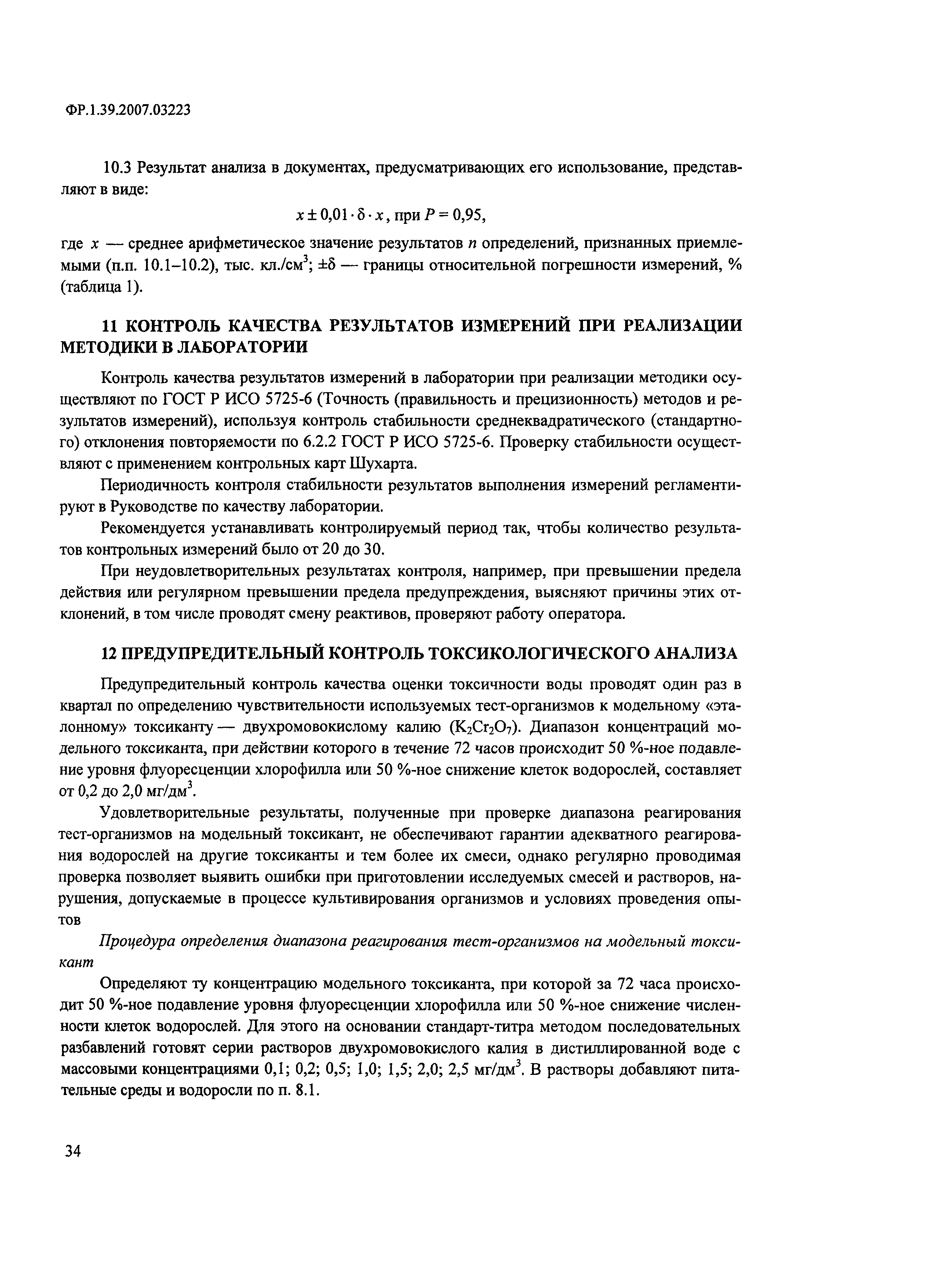 ФР.1.39.2007.03223

10.3 Результат анализа в документах, предусматривающих его использование, представляют в виде:

$x \pm 0{,}01 \cdot \delta \cdot x$, при $P = 0{,}95$,

где $x$ — среднее арифметическое значение результатов $n$ определений, признанных приемлемыми (п.п. 10.1–10.2), тыс. кл./см$^3$; $\pm\delta$ — границы относительной погрешности измерений, % (таблица 1).

11 КОНТРОЛЬ КАЧЕСТВА РЕЗУЛЬТАТОВ ИЗМЕРЕНИЙ ПРИ РЕАЛИЗАЦИИ МЕТОДИКИ В ЛАБОРАТОРИИ

Контроль качества результатов измерений в лаборатории при реализации методики осуществляют по ГОСТ Р ИСО 5725-6 (Точность (правильность и прецизионность) методов и результатов измерений), используя контроль стабильности среднеквадратического (стандартного) отклонения повторяемости по 6.2.2 ГОСТ Р ИСО 5725-6. Проверку стабильности осуществляют с применением контрольных карт Шухарта.

Периодичность контроля стабильности результатов выполнения измерений регламентируют в Руководстве по качеству лаборатории.

Рекомендуется устанавливать контролируемый период так, чтобы количество результатов контрольных измерений было от 20 до 30.

При неудовлетворительных результатах контроля, например, при превышении предела действия или регулярном превышении предела предупреждения, выясняют причины этих отклонений, в том числе проводят смену реактивов, проверяют работу оператора.

12 ПРЕДУПРЕДИТЕЛЬНЫЙ КОНТРОЛЬ ТОКСИКОЛОГИЧЕСКОГО АНАЛИЗА

Предупредительный контроль качества оценки токсичности воды проводят один раз в квартал по определению чувствительности используемых тест-организмов к модельному «эталонному» токсиканту — двухромовокислому калию ($K_2Cr_2O_7$). Диапазон концентраций модельного токсиканта, при действии которого в течение 72 часов происходит 50 %-ное подавление уровня флуоресценции хлорофилла или 50 %-ное снижение клеток водорослей, составляет от 0,2 до 2,0 мг/дм$^3$.

Удовлетворительные результаты, полученные при проверке диапазона реагирования тест-организмов на модельный токсикант, не обеспечивают гарантии адекватного реагирования водорослей на другие токсиканты и тем более их смеси, однако регулярно проводимая проверка позволяет выявить ошибки при приготовлении исследуемых смесей и растворов, нарушения, допускаемые в процессе культивирования организмов и условиях проведения опытов

Процедура определения диапазона реагирования тест-организмов на модельный токсикант

Определяют ту концентрацию модельного токсиканта, при которой за 72 часа происходит 50 %-ное подавление уровня флуоресценции хлорофилла или 50 %-ное снижение численности клеток водорослей. Для этого на основании стандарт-титра методом последовательных разбавлений готовят серии растворов двухромовокислого калия в дистиллированной воде с массовыми концентрациями 0,1; 0,2; 0,5; 1,0; 1,5; 2,0; 2,5 мг/дм$^3$. В растворы добавляют питательные среды и водоросли по п. 8.1.

34